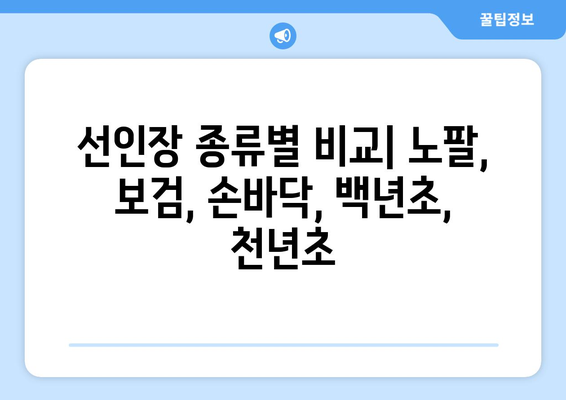 꿀팁정보

선인장 종류별 비교| 노팔, 보검, 손바닥, 백년초, 천년초